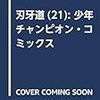 刃牙道 (21): 少年チャンピオン・コミックス

COVER COMING SOON